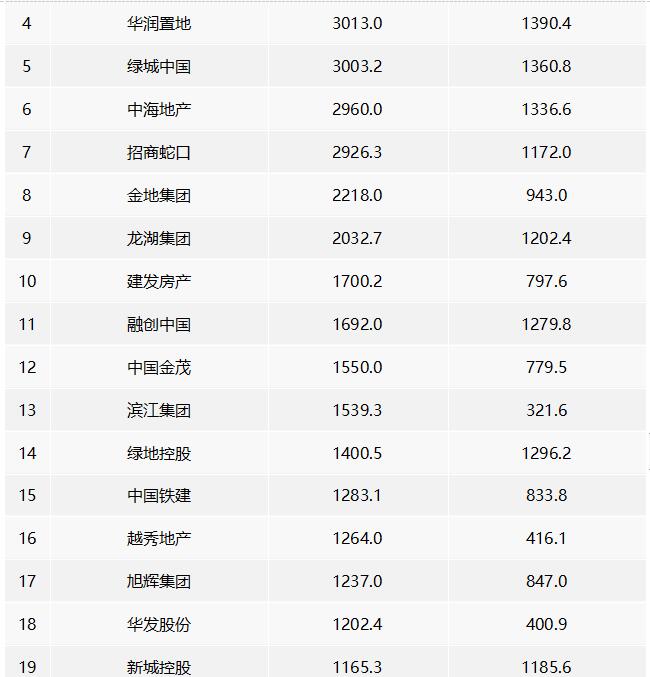 | 4 | 华润置地 | 3013.0 | 1390.4 |
|---|---|---|---|
| 5 | 绿城中国 | 3003.2 | 1360.8 |
| 6 | 中海地产 | 2960.0 | 1336.6 |
| 7 | 招商蛇口 | 2926.3 | 1172.0 |
| 8 | 金地集团 | 2218.0 | 943.0 |
| 9 | 龙湖集团 | 2032.7 | 1202.4 |
| 10 | 建发房产 | 1700.2 | 797.6 |
| 11 | 融创中国 | 1692.0 | 1279.8 |
| 12 | 中国金茂 | 1550.0 | 779.5 |
| 13 | 滨江集团 | 1539.3 | 321.6 |
| 14 | 绿地控股 | 1400.5 | 1296.2 |
| 15 | 中国铁建 | 1283.1 | 833.8 |
| 16 | 越秀地产 | 1264.0 | 416.1 |
| 17 | 旭辉集团 | 1237.0 | 847.0 |
| 18 | 华发股份 | 1202.4 | 400.9 |
| 19 | 新城控股 | 1165.3 | 1185.6 |